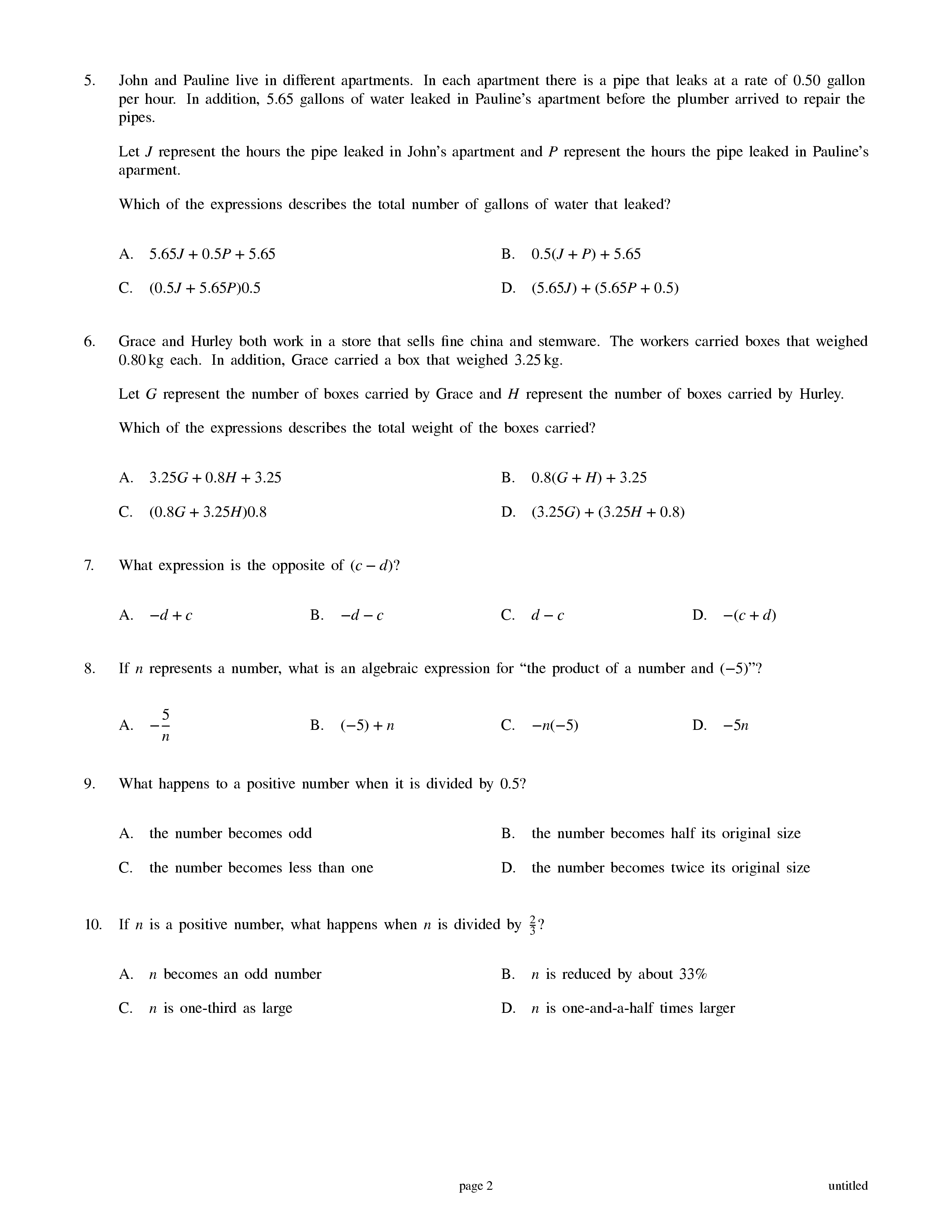 5. John and Pauline live in different apartments. In each apartment there is a pipe that leaks at a rate of 0.50 gallon per hour. In addition, 5.65 gallons of water leaked in Pauline's apartment before the plumber arrived to repair the pipes.

Let $J$ represent the hours the pipe leaked in John's apartment and $P$ represent the hours the pipe leaked in Pauline's aparment.

Which of the expressions describes the total number of gallons of water that leaked?

A. $5.65J + 0.5P + 5.65$

B. $0.5(J + P) + 5.65$

C. $(0.5J + 5.65P)0.5$

D. $(5.65J) + (5.65P + 0.5)$

6. Grace and Hurley both work in a store that sells fine china and stemware. The workers carried boxes that weighed 0.80 kg each. In addition, Grace carried a box that weighed 3.25 kg.

Let $G$ represent the number of boxes carried by Grace and $H$ represent the number of boxes carried by Hurley.

Which of the expressions describes the total weight of the boxes carried?

A. $3.25G + 0.8H + 3.25$

B. $0.8(G + H) + 3.25$

C. $(0.8G + 3.25H)0.8$

D. $(3.25G) + (3.25H + 0.8)$

7. What expression is the opposite of $(c - d)$?

A. $-d + c$

B. $-d - c$

C. $d - c$

D. $-(c + d)$

8. If $n$ represents a number, what is an algebraic expression for "the product of a number and $(-5)$"?

A. $-\frac{5}{n}$

B. $(-5) + n$

C. $-n(-5)$

D. $-5n$

9. What happens to a positive number when it is divided by 0.5?

A. the number becomes odd

B. the number becomes half its original size

C. the number becomes less than one

D. the number becomes twice its original size

10. If $n$ is a positive number, what happens when $n$ is divided by $\frac{2}{3}$?

A. $n$ becomes an odd number

B. $n$ is reduced by about 33%

C. $n$ is one-third as large

D. $n$ is one-and-a-half times larger

page 2

untitled